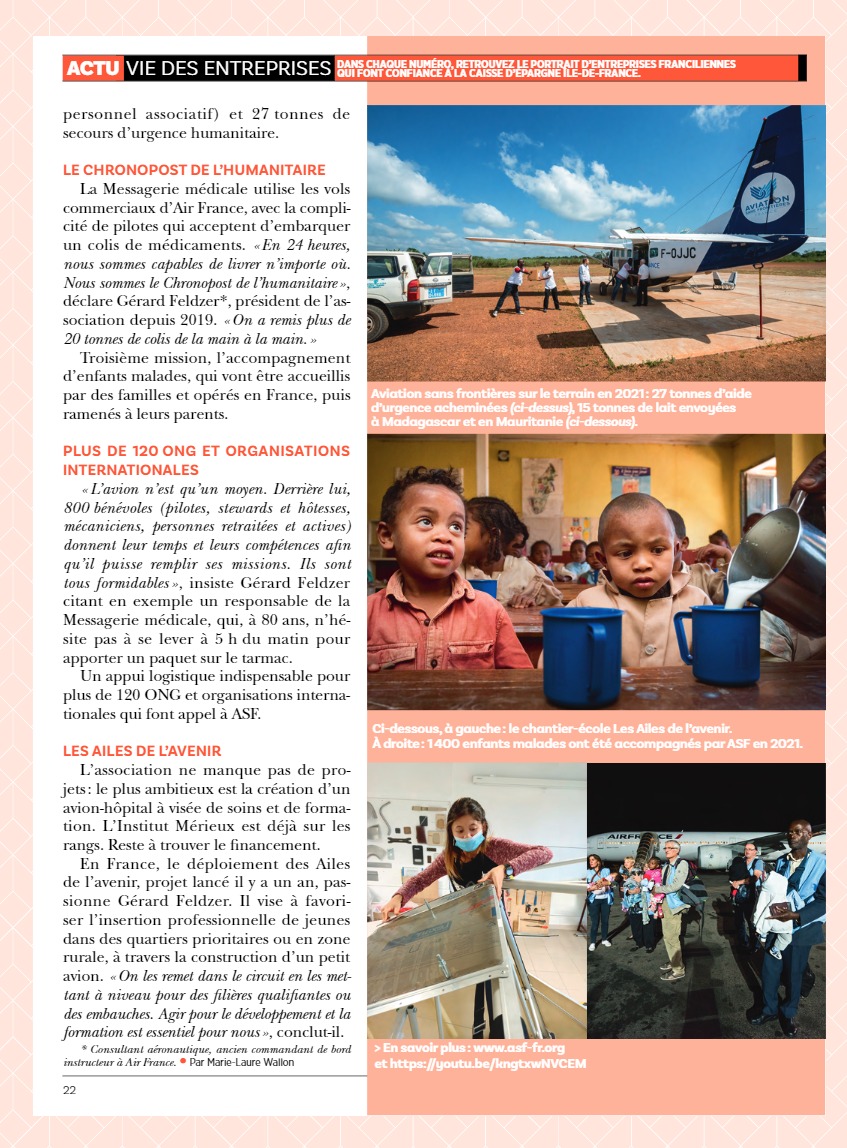 ACTU VIE DES ENTREPRISES DANS CHAQUE NUMÉRO, RETROUVEZ LE PORTRAIT D'ENTREPRISES FRANCILIENNES QUI FONT CONFIANCE À LA CAISSE D'EPARGNE ÎLE-DE-FRANCE.

personnel associatif) et 27 tonnes de secours d'urgence humanitaire.

LE CHRONOPOST DE L'HUMANITAIRE

La Messagerie médicale utilise les vols commerciaux d'Air France, avec la complicité de pilotes qui acceptent d'embarquer un colis de médicaments. «En 24 heures, nous sommes capables de livrer n'importe où. Nous sommes le Chronopost de l'humanitaire», déclare Gérard Feldzer*, président de l'association depuis 2019. «On a remis plus de 20 tonnes de colis de la main à la main.»

Troisième mission, l'accompagnement d'enfants malades, qui vont être accueillis par des familles et opérés en France, puis ramenés à leurs parents.

PLUS DE 120 ONG ET ORGANISATIONS INTERNATIONALES

«L'avion n'est qu'un moyen. Derrière lui, 800 bénévoles (pilotes, stewards et hôtesses, mécaniciens, personnes retraitées et actives) donnent leur temps et leurs compétences afin qu'il puisse remplir ses missions. Ils sont tous formidables», insiste Gérard Feldzer citant en exemple un responsable de la Messagerie médicale, qui, à 80 ans, n'hésite pas à se lever à 5 h du matin pour apporter un paquet sur le tarmac.

Un appui logistique indispensable pour plus de 120 ONG et organisations internationales qui font appel à ASF.

LES AILES DE L'AVENIR

L'association ne manque pas de projets: le plus ambitieux est la création d'un avion-hôpital à visée de soins et de formation. L'Institut Mérieux est déjà sur les rangs. Reste à trouver le financement.

En France, le déploiement des Ailes de l'avenir, projet lancé il y a un an, passionne Gérard Feldzer. Il vise à favoriser l'insertion professionnelle de jeunes dans des quartiers prioritaires ou en zone rurale, à travers la construction d'un petit avion. «On les remet dans le circuit en les mettant à niveau pour des filières qualifiantes ou des embauches. Agir pour le développement et la formation est essentiel pour nous», conclut-il.

* Consultant aéronautique, ancien commandant de bord instructeur à Air France. • Par Marie-Laure Wallon

22

AVIATION SANS FRONTIÈRES

F-OJJC

Aviation sans frontières sur le terrain en 2021: 27 tonnes d'aide d'urgence acheminées (ci-dessus), 15 tonnes de lait envoyées à Madagascar et en Mauritanie (ci-dessous).

Ci-dessous, à gauche: le chantier-école Les Ailes de l'avenir. À droite: 1400 enfants malades ont été accompagnés par ASF en 2021.

AIRFRANCE

> En savoir plus: www.asf-fr.org et https://youtu.be/kngtxwNVCEM